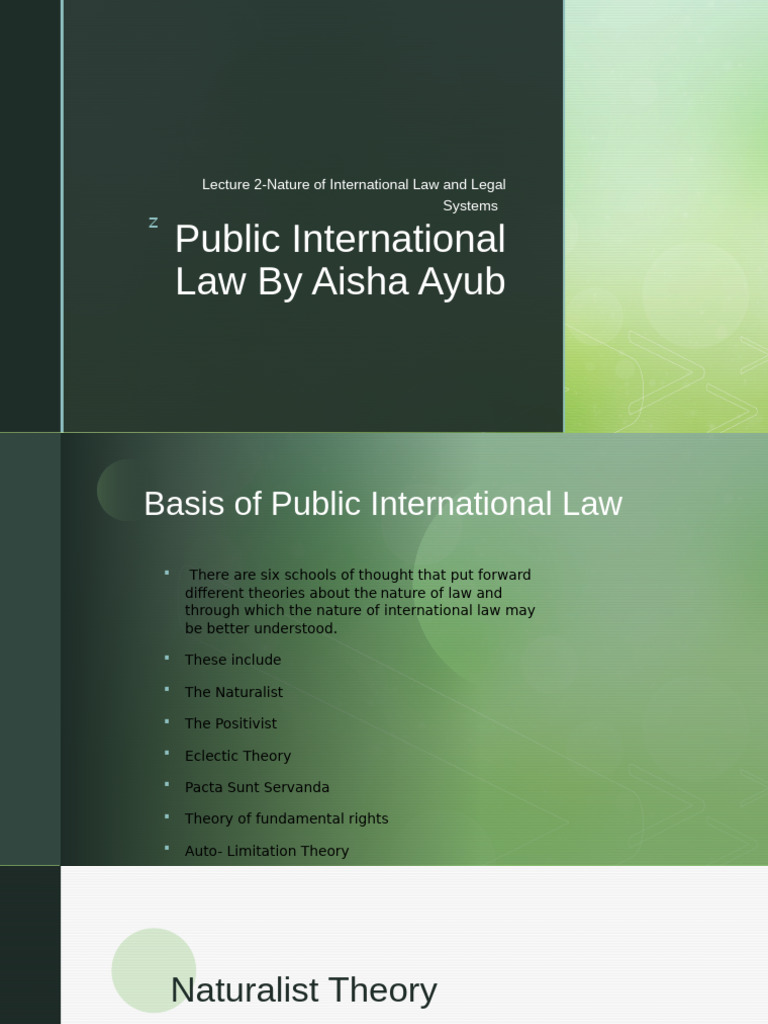 Lecture 2-Nature of International Law and Legal Systems

z

Public International Law By Aisha Ayub

Basis of Public International Law

• There are six schools of thought that put forward different theories about the nature of law and through which the nature of international law may be better understood.
• These include
• The Naturalist
• The Positivist
• Eclectic Theory
• Pacta Sunt Servanda
• Theory of fundamental rights
• Auto- Limitation Theory

Naturalist Theory